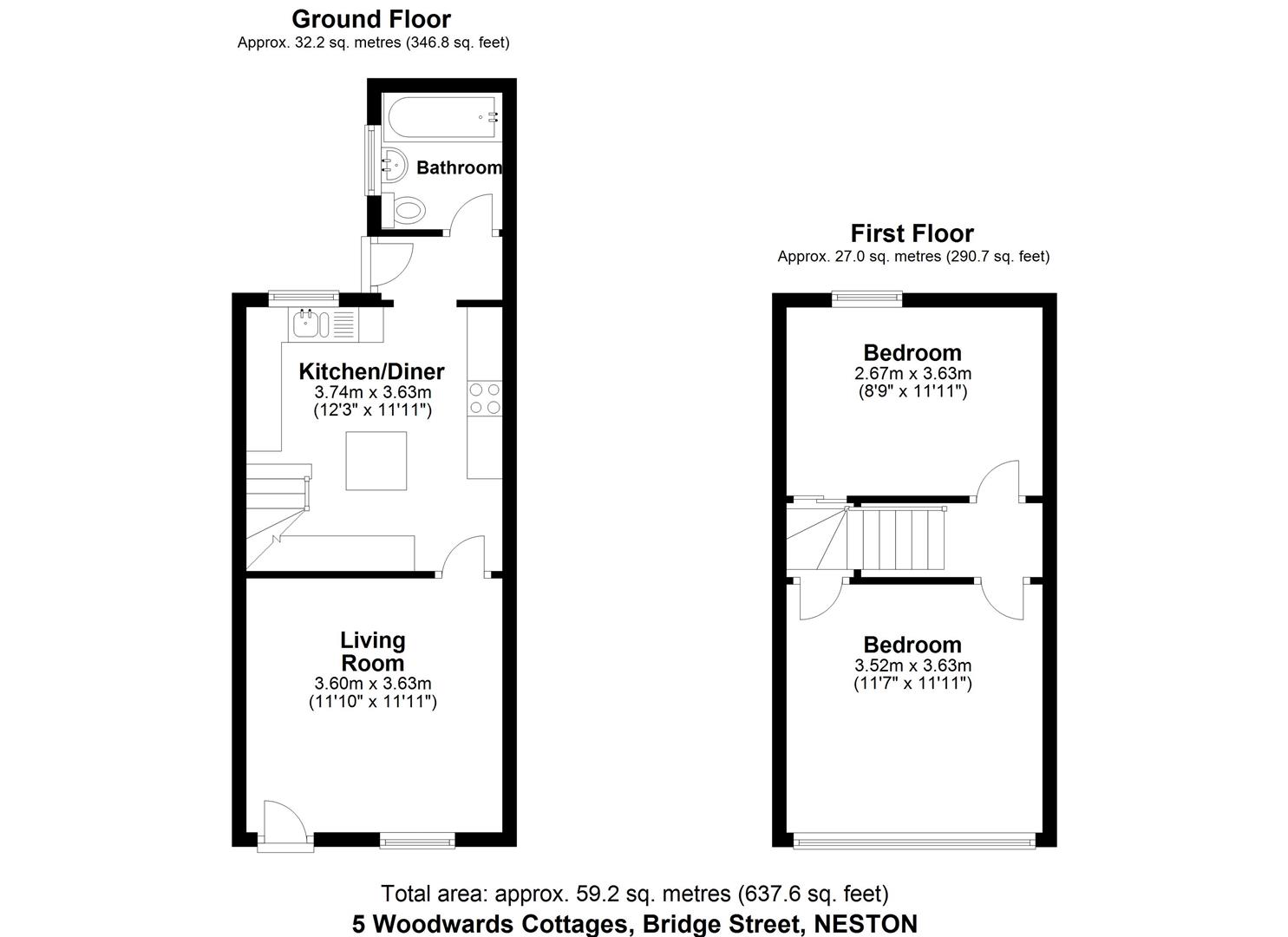 Ground Floor
Approx. 32.2 sq. metres (346.8 sq. feet)

Bathroom

Kitchen/Diner
3.74m x 3.63m
(12'3" x 11'11")

Living Room
3.60m x 3.63m
(11'10" x 11'11")

First Floor
Approx. 27.0 sq. metres (290.7 sq. feet)

Bedroom
2.67m x 3.63m
(8'9" x 11'11")

Bedroom
3.52m x 3.63m
(11'7" x 11'11")

Total area: approx. 59.2 sq. metres (637.6 sq. feet)
5 Woodwards Cottages, Bridge Street, NESTON